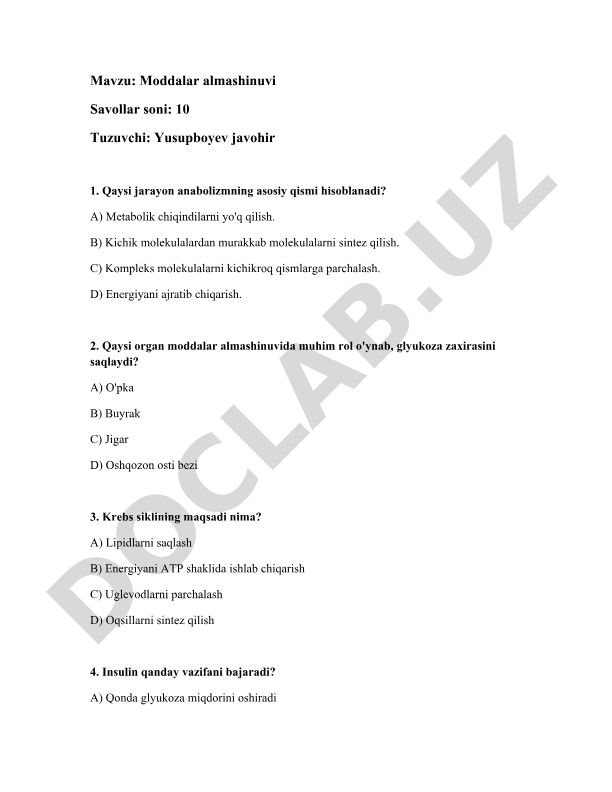 Mavzu: Moddalar almashinuvi

Savollar soni: 10

Tuzuvchi: Yusupboyev javohir

1. Qaysi jarayon anabolizmning asosiy qismi hisoblanadi?

A) Metabolik chiqindilarni yo'q qilish.

B) Kichik molekulalardan murakkab molekulalarni sintez qilish.

C) Kompleks molekulalarni kichikroq qismlarga parchalash.

D) Energiyani ajratib chiqarish.

2. Qaysi organ moddalar almashinuvida muhim rol o'ynab, glyukoza zaxirasini saqlaydi?

A) O'pka

B) Buyrak

C) Jigar

D) Oshqozon osti bezi

3. Krebs siklining maqsadi nima?

A) Lipidlarni saqlash

B) Energiyani ATP shaklida ishlab chiqarish

C) Uglevodlarni parchalash

D) Oqsillarni sintez qilish

4. Insulin qanday vazifani bajaradi?

A) Qonda glyukoza miqdorini oshiradi

DOCLAB.UZ